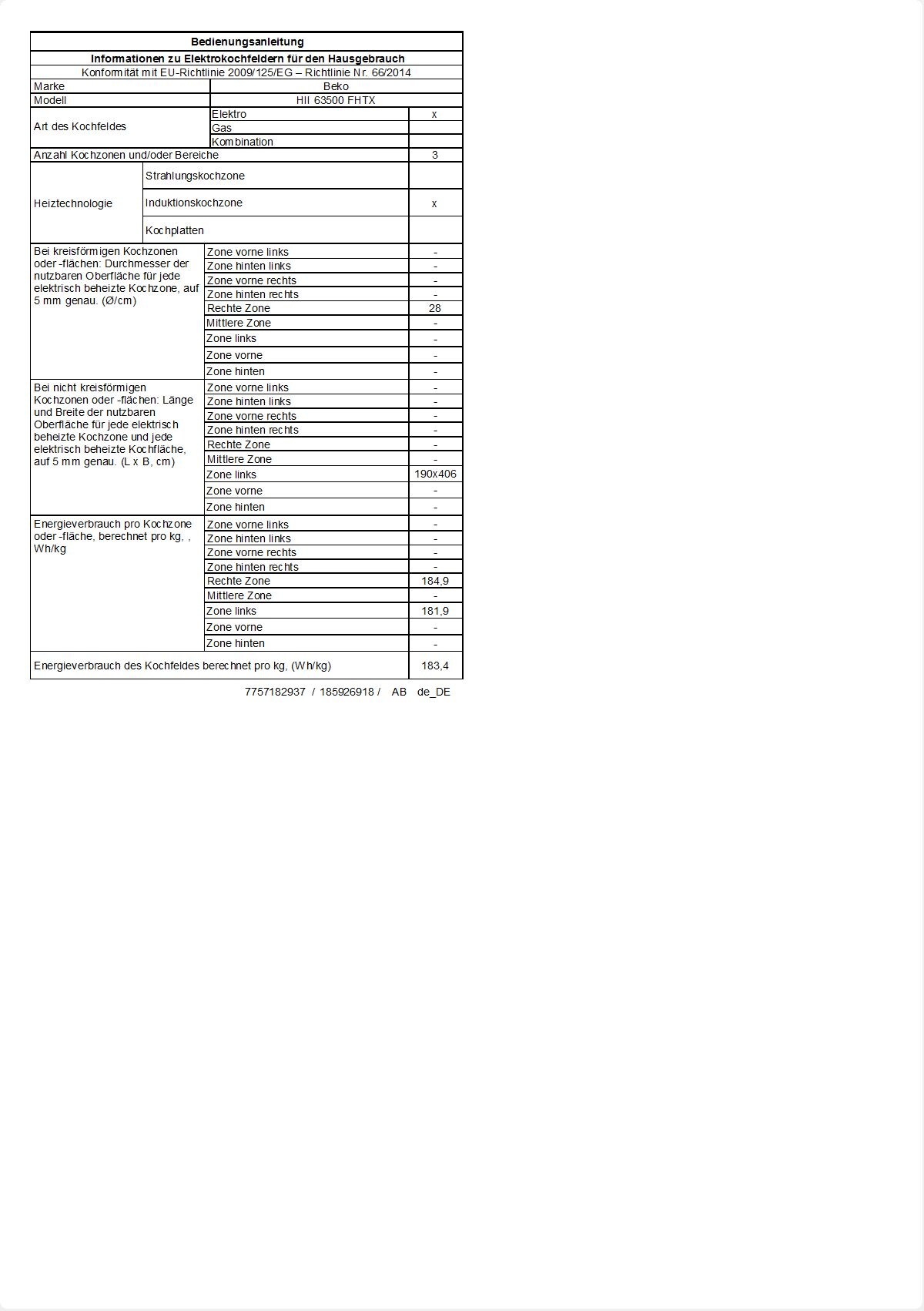 | Bedienungsanleitung | | |
|---|---|---|
| Informationen zu Elektrokochfeldern für den Hausgebrauch | | |
| Konformität mit EU-Richtlinie 2009/125/EG – Richtlinie Nr. 66/2014 | | |
| Marke | Beko | |
| Modell | HII 63500 FHTX | |
| Art des Kochfeldes | Elektro | x |
| | Gas | |
| | Kombination | |
| Anzahl Kochzonen und/oder Bereiche | | 3 |
| Heiztechnologie | Strahlungskochzone | |
| | Induktionskochzone | x |
| | Kochplatten | |
| Bei kreisförmigen Kochzonen oder -flächen: Durchmesser der nutzbaren Oberfläche für jede elektrisch beheizte Kochzone, auf 5 mm genau. (Ø/cm) | Zone vorne links | - |
| | Zone hinten links | - |
| | Zone vorne rechts | - |
| | Zone hinten rechts | - |
| | Rechte Zone | 28 |
| | Mittlere Zone | - |
| | Zone links | - |
| | Zone vorne | - |
| | Zone hinten | - |
| Bei nicht kreisförmigen Kochzonen oder -flächen: Länge und Breite der nutzbaren Oberfläche für jede elektrisch beheizte Kochzone und jede elektrisch beheizte Kochfläche, auf 5 mm genau. (L x B, cm) | Zone vorne links | - |
| | Zone hinten links | - |
| | Zone vorne rechts | - |
| | Zone hinten rechts | - |
| | Rechte Zone | - |
| | Mittlere Zone | - |
| | Zone links | 190x406 |
| | Zone vorne | - |
| | Zone hinten | - |
| Energieverbrauch pro Kochzone oder -fläche, berechnet pro kg, , Wh/kg | Zone vorne links | - |
| | Zone hinten links | - |
| | Zone vorne rechts | - |
| | Zone hinten rechts | - |
| | Rechte Zone | 184,9 |
| | Mittlere Zone | - |
| | Zone links | 181,9 |
| | Zone vorne | - |
| | Zone hinten | - |
| Energieverbrauch des Kochfeldes berechnet pro kg, (Wh/kg) | | 183,4 |

7757182937 / 185926918 / AB de_DE